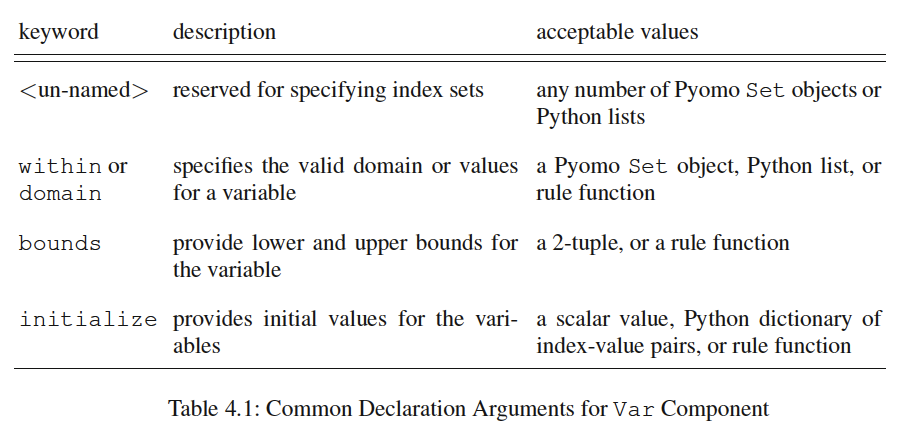 | keyword | description | acceptable values |
|---|---|---|
| <un-named> | reserved for specifying index sets | any number of Pyomo Set objects or Python lists |
| within or domain | specifies the valid domain or values for a variable | a Pyomo Set object, Python list, or rule function |
| bounds | provide lower and upper bounds for the variable | a 2-tuple, or a rule function |
| initialize | provides initial values for the variables | a scalar value, Python dictionary of index-value pairs, or rule function |

Table 4.1: Common Declaration Arguments for Var Component